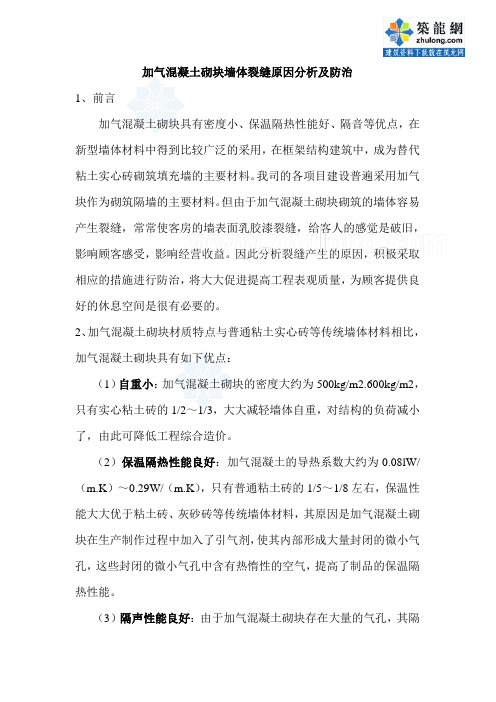 築龍網
zhulong.com
建筑资料下载就在筑龙网

加气混凝土砌块墙体裂缝原因分析及防治

1、前言

加气混凝土砌块具有密度小、保温隔热性能好、隔音等优点，在新型墙体材料中得到比较广泛的采用，在框架结构建筑中，成为替代粘土实心砖砌筑填充墙的主要材料。我司的各项目建设普遍采用加气块作为砌筑隔墙的主要材料。但由于加气混凝土砌块砌筑的墙体容易产生裂缝，常常使客房的墙表面乳胶漆裂缝，给客人的感觉是破旧，影响顾客感受，影响经营收益。因此分析裂缝产生的原因，积极采取相应的措施进行防治，将大大促进提高工程表观质量，为顾客提供良好的休息空间是很有必要的。

2、加气混凝土砌块材质特点与普通粘土实心砖等传统墙体材料相比，加气混凝土砌块具有如下优点：

（1）自重小：加气混凝土砌块的密度大约为 500kg/m2.600kg/m2，只有实心粘土砖的 1/2～1/3，大大减轻墙体自重，对结构的负荷减小了，由此可降低工程综合造价。

（2）保温隔热性能良好：加气混凝土的导热系数大约为 0.08lW/（m.K）～0.29W/（m.K），只有普通粘土砖的 1/5～1/8 左右，保温性能大大优于粘土砖、灰砂砖等传统墙体材料，其原因是加气混凝土砌块在生产制作过程中加入了引气剂，使其内部形成大量封闭的微小气孔，这些封闭的微小气孔中含有热惰性的空气，提高了制品的保温隔热性能。

（3）隔声性能良好：由于加气混凝土砌块存在大量的气孔，其隔